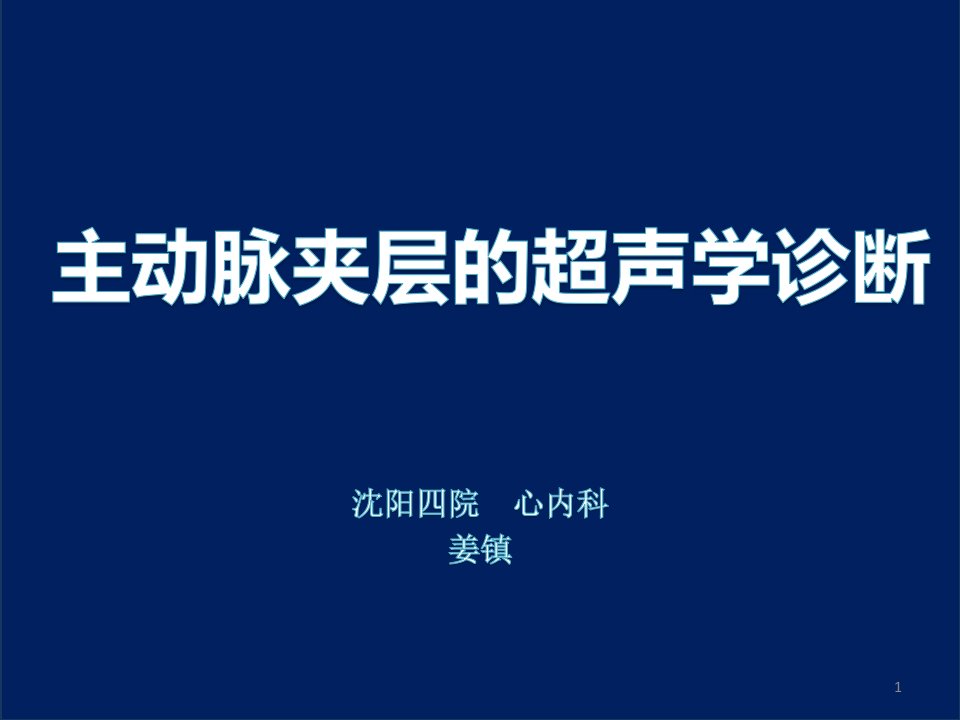 主动脉夹层的超声学诊断

沈阳四院　心内科
姜镇

1